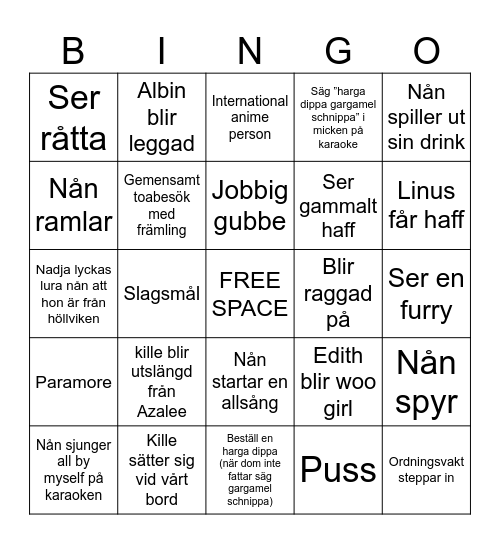 | B | I | N | G | O |
|---|---|---|---|---|
| Ser råtta | Albin blir leggad | International anime person | Säg "harga dippa gargamel schnippa" i micken på karaoke | Nån spiller ut sin drink |
| Nån ramlar | Gemensamt toabesök med främling | Jobbig gubbe | Ser gammalt haff | Linus får haff |
| Nadja lyckas lura nån att hon är från höllviken | Slagsmål | FREE SPACE | Blir raggad på | Ser en furry |
| Paramore | kille blir utslängd från Azalee | Nån startar en allsång | Edith blir woo girl | Nån spyr |
| Nån sjunger all by myself på karaoken | Kille sätter sig vid vårt bord | Beställ en harga dippa (när dom inte fattar säg gargamel schnippa) | Puss | Ordningsvakt steppar in |